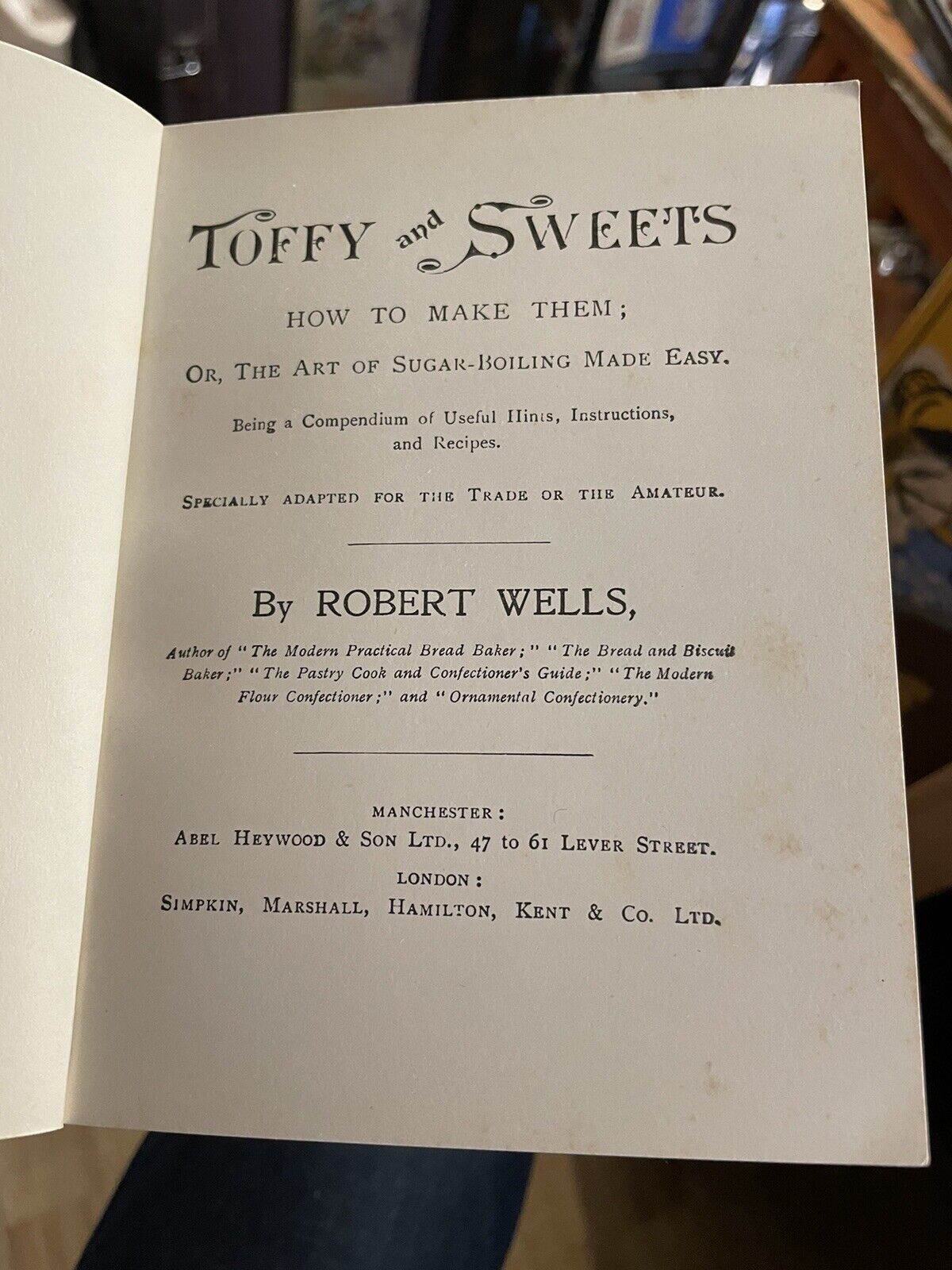 TOFFY and SWEETS

HOW TO MAKE THEM;

OR, THE ART OF SUGAR-BOILING MADE EASY.

Being a Compendium of Useful Hints, Instructions, and Recipes.

SPECIALLY ADAPTED FOR THE TRADE OR THE AMATEUR.

By ROBERT WELLS,

Author of "The Modern Practical Bread Baker;" "The Bread and Biscuit Baker;" "The Pastry Cook and Confectioner's Guide;" "The Modern Flour Confectioner;" and "Ornamental Confectionery."

MANCHESTER:
ABEL HEYWOOD & SON LTD., 47 to 61 LEVER STREET.
LONDON:
SIMPKIN, MARSHALL, HAMILTON, KENT & CO. LTD.